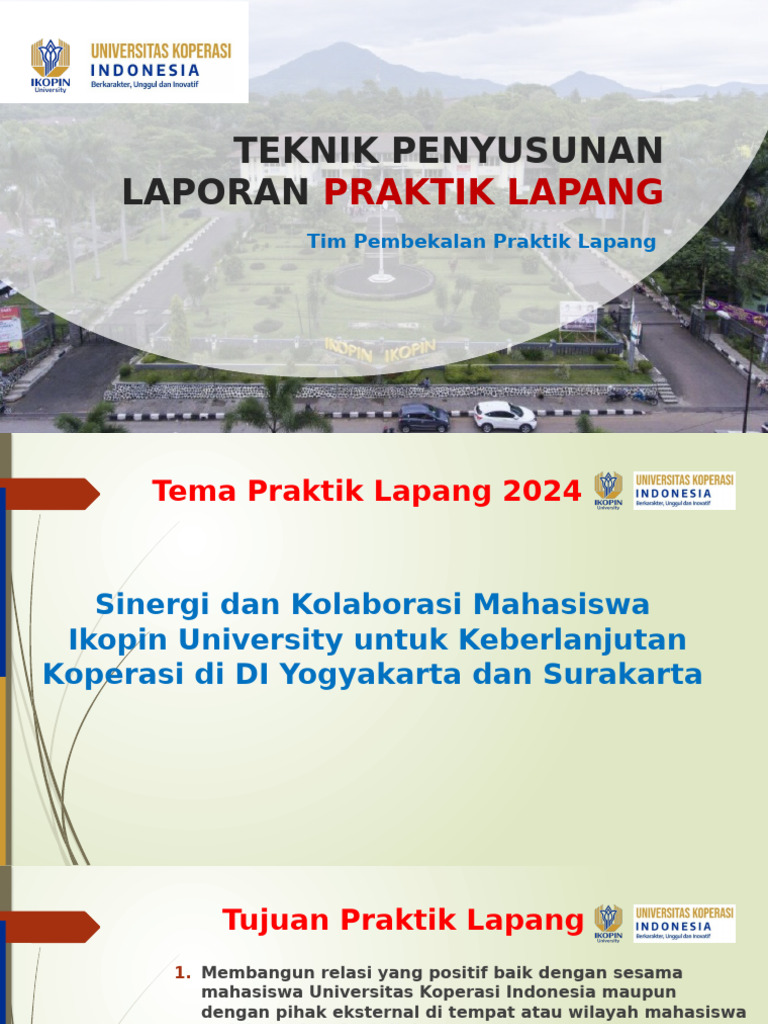 IKOPIN University
UNIVERSITAS KOPERASI INDONESIA
Berkarakter, Unggul dan Inovatif

TEKNIK PENYUSUNAN LAPORAN PRAKTIK LAPANG

Tim Pembekalan Praktik Lapang

IKOPIN IKOPIN

Tema Praktik Lapang 2024

IKOPIN University
UNIVERSITAS KOPERASI INDONESIA
Berkarakter, Unggul dan Inovatif

Sinergi dan Kolaborasi Mahasiswa Ikopin University untuk Keberlanjutan Koperasi di DI Yogyakarta dan Surakarta

Tujuan Praktik Lapang

IKOPIN University
UNIVERSITAS KOPERASI INDONESIA
Berkarakter, Unggul dan Inovatif

1. Membangun relasi yang positif baik dengan sesama mahasiswa Universitas Koperasi Indonesia maupun dengan pihak eksternal di tempat atau wilayah mahasiswa